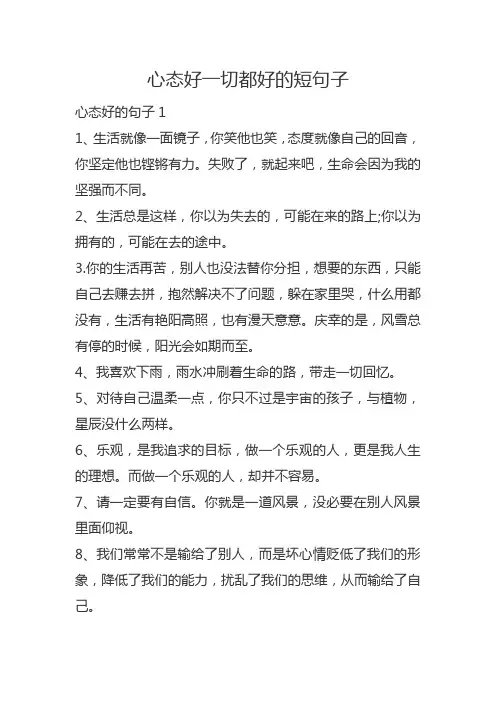 心态好一切都好的短句子

心态好的句子 1

1、生活就像一面镜子，你笑他也笑，态度就像自己的回音，你坚定他也铿锵有力。失败了，就起来吧，生命会因为我的坚强而不同。

2、生活总是这样，你以为失去的，可能在来的路上;你以为拥有的，可能在去的途中。

3.你的生活再苦，别人也没法替你分担，想要的东西，只能自己去赚去拼，抱怨解决不了问题，躲在家里哭，什么用都没有，生活有艳阳高照，也有漫天意意。庆幸的是，风雪总有停的时候，阳光会如期而至。

4、我喜欢下雨，雨水冲刷着生命的路，带走一切回忆。

5、对待自己温柔一点，你只不过是宇宙的孩子，与植物，星辰没什么两样。

6、乐观，是我追求的目标，做一个乐观的人，更是我人生的理想。而做一个乐观的人，却并不容易。

7、请一定要有自信。你就是一道风景，没必要在别人风景里面仰视。

8、我们常常不是输给了别人，而是坏心情贬低了我们的形象，降低了我们的能力，扰乱了我们的思维，从而输给了自己。